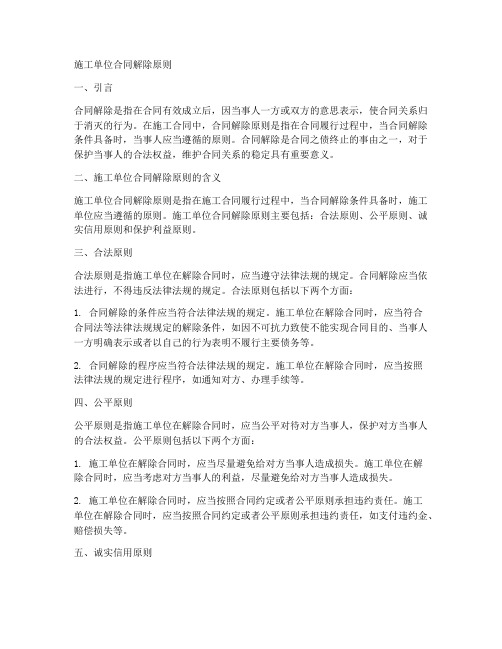 施工单位合同解除原则

一、引言

合同解除是指在合同有效成立后，因当事人一方或双方的意思表示，使合同关系归于消灭的行为。在施工合同中，合同解除原则是指在合同履行过程中，当合同解除条件具备时，当事人应当遵循的原则。合同解除是合同之债终止的事由之一，对于保护当事人的合法权益，维护合同关系的稳定具有重要意义。

二、施工单位合同解除原则的含义

施工单位合同解除原则是指在施工合同履行过程中，当合同解除条件具备时，施工单位应当遵循的原则。施工单位合同解除原则主要包括：合法原则、公平原则、诚实信用原则和保护利益原则。

三、合法原则

合法原则是指施工单位在解除合同时，应当遵守法律法规的规定。合同解除应当依法进行，不得违反法律法规的规定。合法原则包括以下两个方面：

1. 合同解除的条件应当符合法律法规的规定。施工单位在解除合同时，应当符合合同法等法律法规规定的解除条件，如因不可抗力致使不能实现合同目的、当事人一方明确表示或者以自己的行为表明不履行主要债务等。

2. 合同解除的程序应当符合法律法规的规定。施工单位在解除合同时，应当按照法律法规的规定进行程序，如通知对方、办理手续等。

四、公平原则

公平原则是指施工单位在解除合同时，应当公平对待对方当事人，保护对方当事人的合法权益。公平原则包括以下两个方面：

1. 施工单位在解除合同时，应当尽量避免给对方当事人造成损失。施工单位在解除合同时，应当考虑对方当事人的利益，尽量避免给对方当事人造成损失。

2. 施工单位在解除合同时，应当按照合同约定或者公平原则承担违约责任。施工单位在解除合同时，应当按照合同约定或者公平原则承担违约责任，如支付违约金、赔偿损失等。

五、诚实信用原则